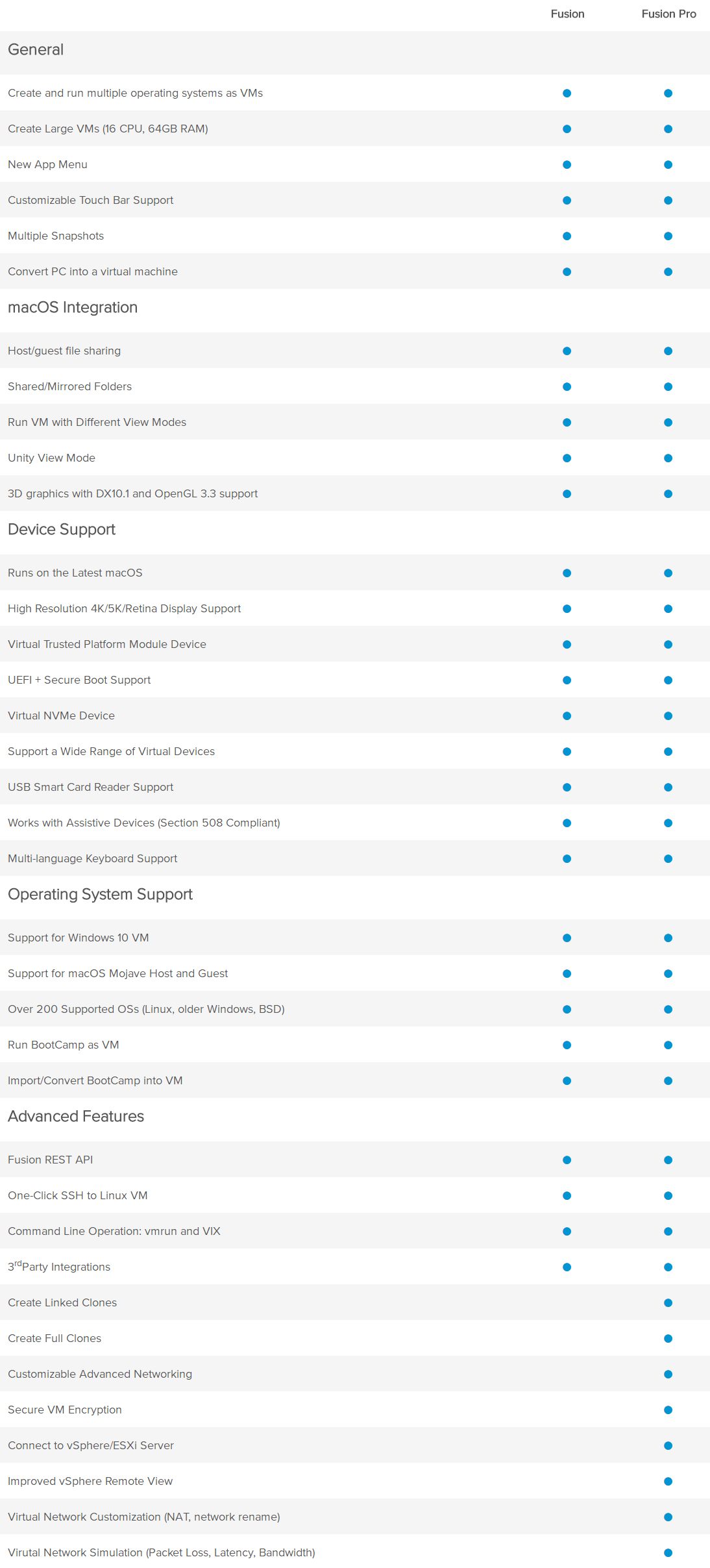 | | Fusion | Fusion Pro |
|---|---|---|
| General | | |
| Create and run multiple operating systems as VMs | ● | ● |
| Create Large VMs (16 CPU, 64GB RAM) | ● | ● |
| New App Menu | ● | ● |
| Customizable Touch Bar Support | ● | ● |
| Multiple Snapshots | ● | ● |
| Convert PC into a virtual machine | ● | ● |
| macOS Integration | | |
| Host/guest file sharing | ● | ● |
| Shared/Mirrored Folders | ● | ● |
| Run VM with Different View Modes | ● | ● |
| Unity View Mode | ● | ● |
| 3D graphics with DX10.1 and OpenGL 3.3 support | ● | ● |
| Device Support | | |
| Runs on the Latest macOS | ● | ● |
| High Resolution 4K/5K/Retina Display Support | ● | ● |
| Virtual Trusted Platform Module Device | ● | ● |
| UEFI + Secure Boot Support | ● | ● |
| Virtual NVMe Device | ● | ● |
| Support a Wide Range of Virtual Devices | ● | ● |
| USB Smart Card Reader Support | ● | ● |
| Works with Assistive Devices (Section 508 Compliant) | ● | ● |
| Multi-language Keyboard Support | ● | ● |
| Operating System Support | | |
| Support for Windows 10 VM | ● | ● |
| Support for macOS Mojave Host and Guest | ● | ● |
| Over 200 Supported OSs (Linux, older Windows, BSD) | ● | ● |
| Run BootCamp as VM | ● | ● |
| Import/Convert BootCamp into VM | ● | ● |
| Advanced Features | | |
| Fusion REST API | ● | ● |
| One-Click SSH to Linux VM | ● | ● |
| Command Line Operation: vmrun and VIX | ● | ● |
| 3$^{rd}$Party Integrations | ● | ● |
| Create Linked Clones | | ● |
| Create Full Clones | | ● |
| Customizable Advanced Networking | | ● |
| Secure VM Encryption | | ● |
| Connect to vSphere/ESXi Server | | ● |
| Improved vSphere Remote View | | ● |
| Virtual Network Customization (NAT, network rename) | | ● |
| Virutal Network Simulation (Packet Loss, Latency, Bandwidth) | | ● |